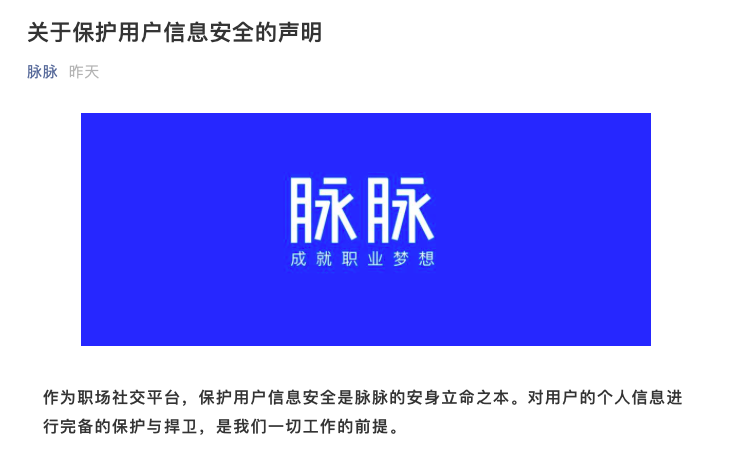 关于保护用户信息安全的声明

脉脉 昨天

脉脉
成就职业梦想

作为职场社交平台，保护用户信息安全是脉脉的安身立命之本。对用户的个人信息进行完备的保护与捍卫，是我们一切工作的前提。